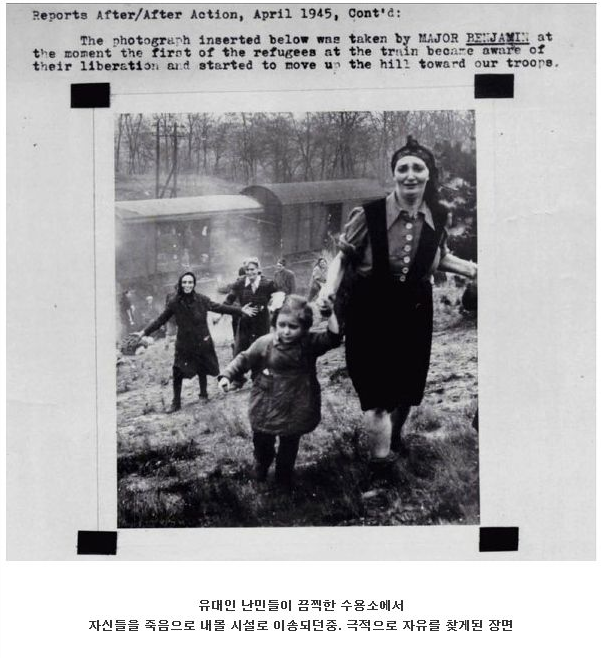 Reports After/After Action, April 1945, Cont'd:

The photograph inserted below was taken by MAJOR BENJAMIN at the moment the first of the refugees at the train became aware of their liberation and started to move up the hill toward our troops.

유대인 난민들이 끔찍한 수용소에서
자신들을 죽음으로 내몰 시설로 이송되던중. 극적으로 자유를 찾게된 장면